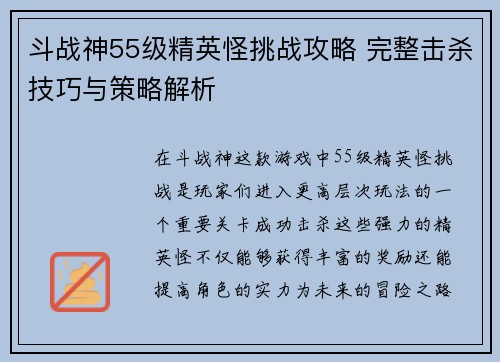 斗战神55级精英怪挑战攻略 完整击杀技巧与策略解析

在斗战神这款游戏中55级精英怪挑战是玩家们进入更高层次玩法的一个重要关卡成功击杀这些强力的精英怪不仅能够获得丰富的奖励还能提高角色的实力为未来的冒险之路